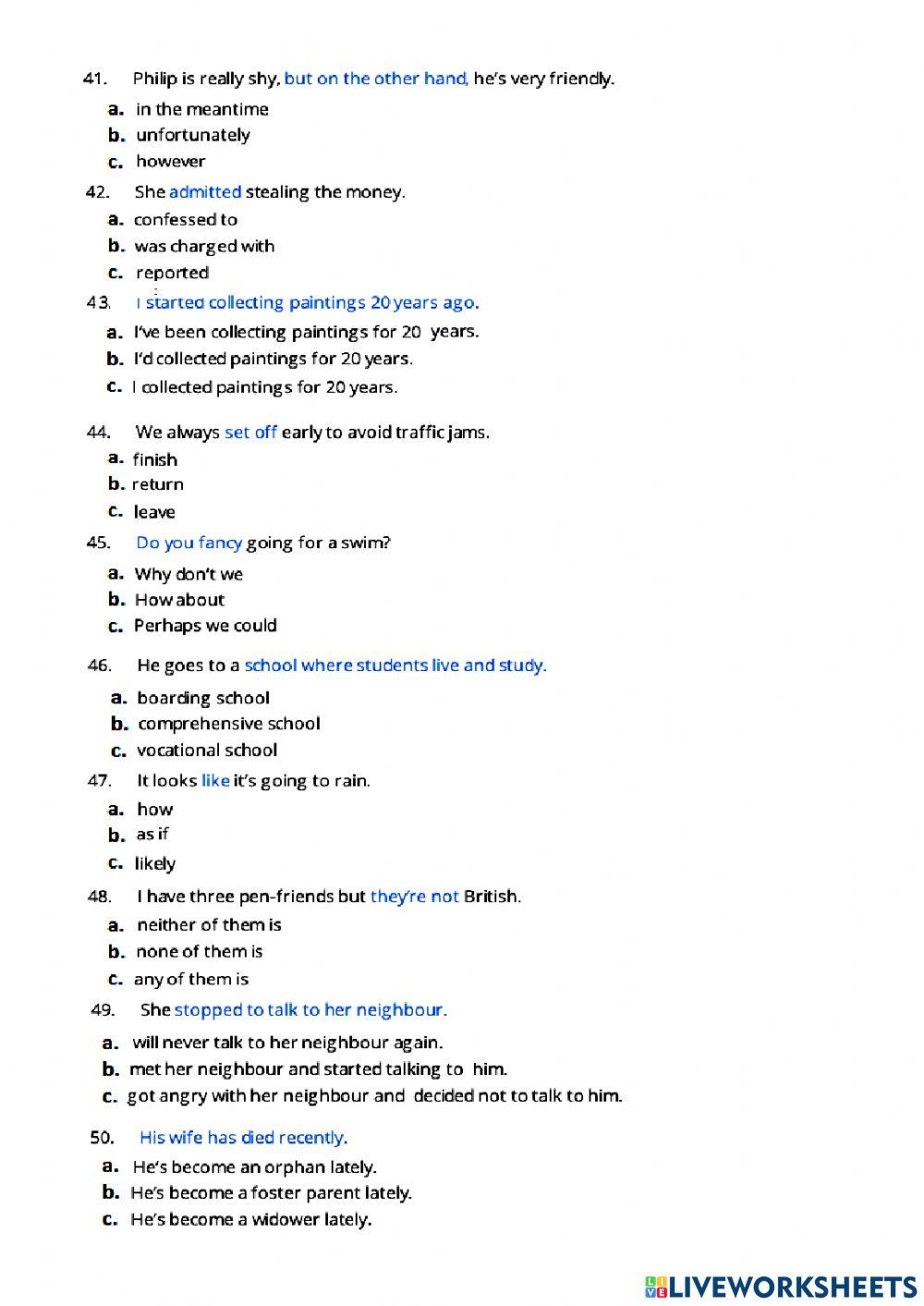 41. Philip is really shy, but on the other hand, he's very friendly.

a. in the meantime
b. unfortunately
c. however

42. She admitted stealing the money.

a. confessed to
b. was charged with
c. reported

43. I started collecting paintings 20 years ago.

a. I've been collecting paintings for 20 years.
b. I'd collected paintings for 20 years.
c. I collected paintings for 20 years.

44. We always set off early to avoid traffic jams.

a. finish
b. return
c. leave

45. Do you fancy going for a swim?

a. Why don't we
b. How about
c. Perhaps we could

46. He goes to a school where students live and study.

a. boarding school
b. comprehensive school
c. vocational school

47. It looks like it's going to rain.

a. how
b. as if
c. likely

48. I have three pen-friends but they're not British.

a. neither of them is
b. none of them is
c. any of them is

49. She stopped to talk to her neighbour.

a. will never talk to her neighbour again.
b. met her neighbour and started talking to him.
c. got angry with her neighbour and decided not to talk to him.

50. His wife has died recently.

a. He's become an orphan lately.
b. He's become a foster parent lately.
c. He's become a widower lately.

LIVEWORKSHEETS